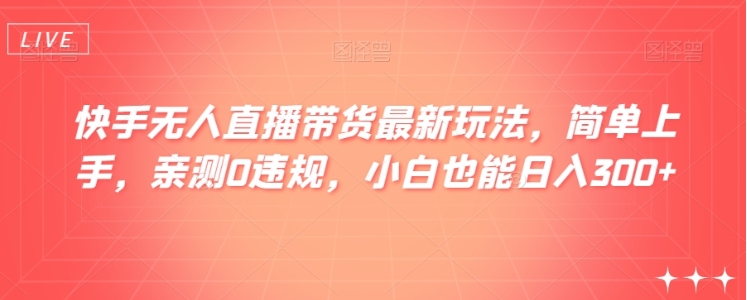 LIVE

图怪兽 图怪兽 图怪兽

快手无人直播带货最新玩法，简单上手，亲测0违规，小白也能日入300+